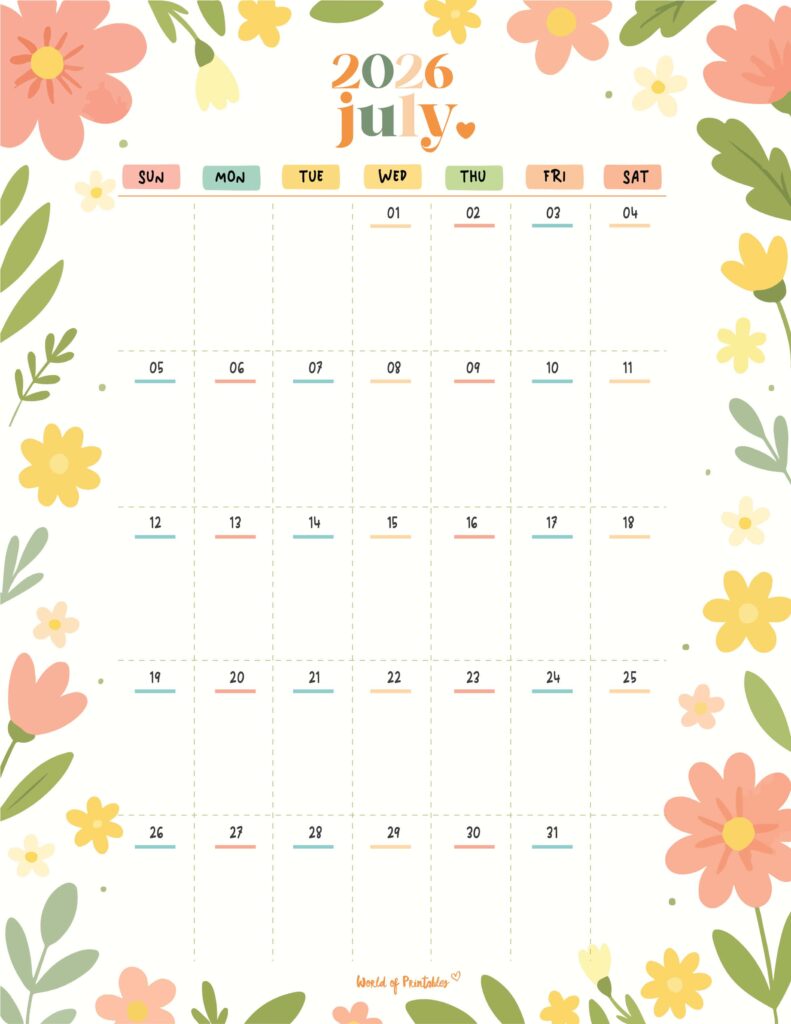 2026
july

| SUN | MON | TUE | WED | THU | FRI | SAT |
|---|---|---|---|---|---|---|
| | | | 01 | 02 | 03 | 04 |
| 05 | 06 | 07 | 08 | 09 | 10 | 11 |
| 12 | 13 | 14 | 15 | 16 | 17 | 18 |
| 19 | 20 | 21 | 22 | 23 | 24 | 25 |
| 26 | 27 | 28 | 29 | 30 | 31 | |

World of Printables